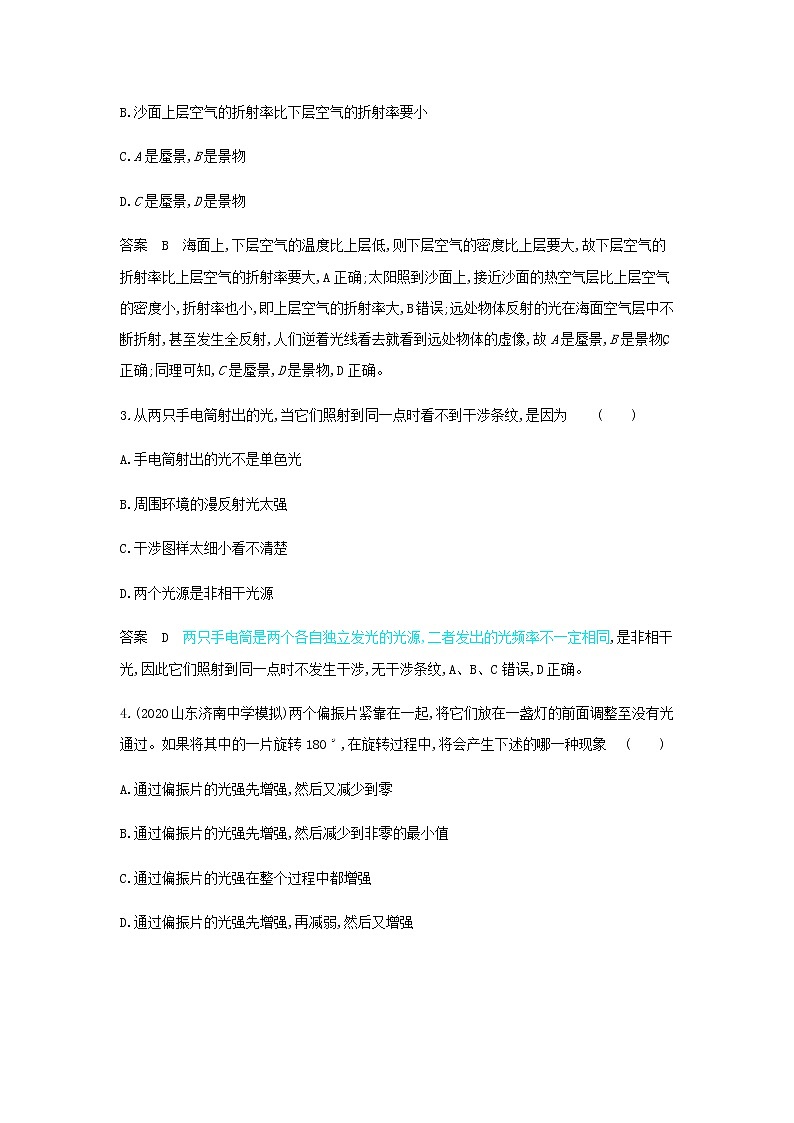 B.沙面上层空气的折射率比下层空气的折射率要小

C.$A$是蜃景,$B$是景物

D.$C$是蜃景,$D$是景物

答案　B　海面上,下层空气的温度比上层低,则下层空气的密度比上层要大,故下层空气的折射率比上层空气的折射率要大,A正确;太阳照到沙面上,接近沙面的热空气层比上层空气的密度小,折射率也小,即上层空气的折射率大,B错误;远处物体反射的光在海面空气层中不断折射,甚至发生全反射,人们逆着光线看去就看到远处物体的虚像,故$A$是蜃景,$B$是景物C正确;同理可知,$C$是蜃景,$D$是景物,D正确。

3.从两只手电筒射出的光,当它们照射到同一点时看不到干涉条纹,是因为　(　　)

A.手电筒射出的光不是单色光

B.周围环境的漫反射光太强

C.干涉图样太细小看不清楚

D.两个光源是非相干光源

答案　D　两只手电筒是两个各自独立发光的光源,二者发出的光频率不一定相同,是非相干光,因此它们照射到同一点时不发生干涉,无干涉条纹,A、B、C错误,D正确。

4.(2020山东济南中学模拟)两个偏振片紧靠在一起,将它们放在一盏灯的前面调整至没有光通过。如果将其中的一片旋转180°,在旋转过程中,将会产生下述的哪一种现象　(　　)

A.通过偏振片的光强先增强,然后又减少到零

B.通过偏振片的光强先增强,然后减少到非零的最小值

C.通过偏振片的光强在整个过程中都增强

D.通过偏振片的光强先增强,再减弱,然后又增强